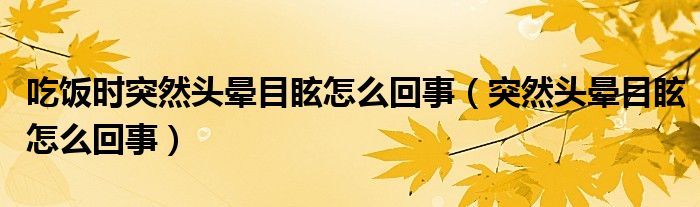 吃饭时突然头晕目眩怎么回事（突然头晕目眩怎么回事）